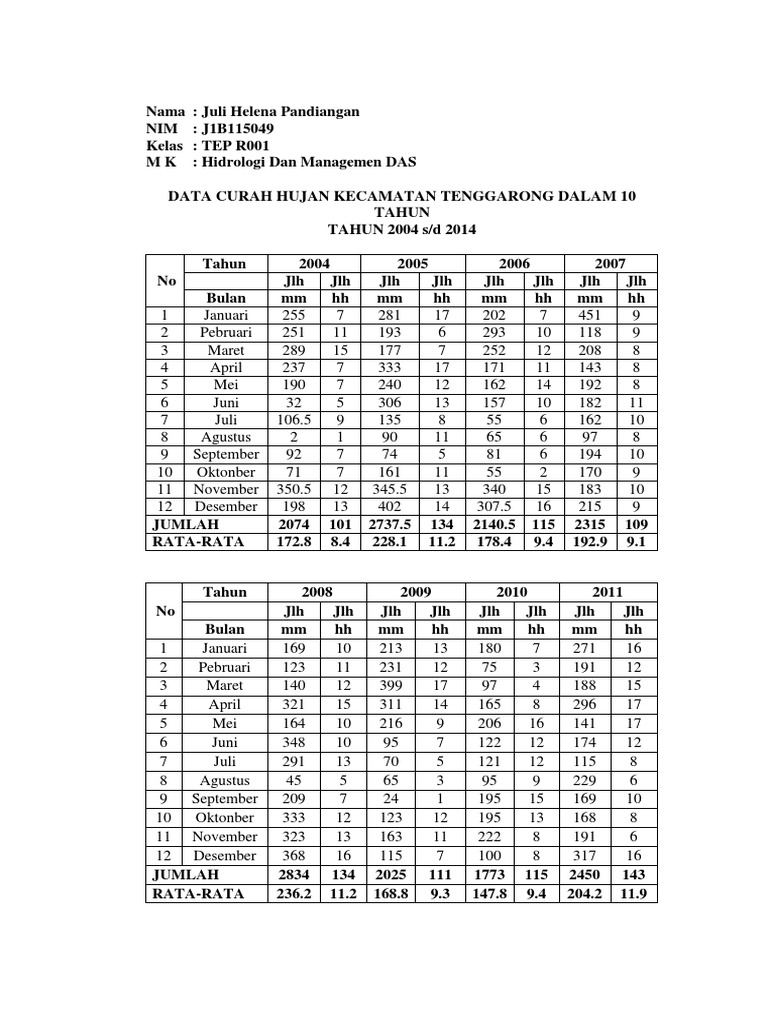 Nama : Juli Helena Pandiangan
NIM : J1B115049
Kelas : TEP R001
M K : Hidrologi Dan Managemen DAS

DATA CURAH HUJAN KECAMATAN TENGGARONG DALAM 10 TAHUN
TAHUN 2004 s/d 2014

| No | Tahun | 2004 | | 2005 | | 2006 | | 2007 | |
|---|---|---|---|---|---|---|---|---|---|
| | | Jlh | Jlh | Jlh | Jlh | Jlh | Jlh | Jlh | Jlh |
| | Bulan | mm | hh | mm | hh | mm | hh | mm | hh |
| 1 | Januari | 255 | 7 | 281 | 17 | 202 | 7 | 451 | 9 |
| 2 | Pebruari | 251 | 11 | 193 | 6 | 293 | 10 | 118 | 9 |
| 3 | Maret | 289 | 15 | 177 | 7 | 252 | 12 | 208 | 8 |
| 4 | April | 237 | 7 | 333 | 17 | 171 | 11 | 143 | 8 |
| 5 | Mei | 190 | 7 | 240 | 12 | 162 | 14 | 192 | 8 |
| 6 | Juni | 32 | 5 | 306 | 13 | 157 | 10 | 182 | 11 |
| 7 | Juli | 106.5 | 9 | 135 | 8 | 55 | 6 | 162 | 10 |
| 8 | Agustus | 2 | 1 | 90 | 11 | 65 | 6 | 97 | 8 |
| 9 | September | 92 | 7 | 74 | 5 | 81 | 6 | 194 | 10 |
| 10 | Oktonber | 71 | 7 | 161 | 11 | 55 | 2 | 170 | 9 |
| 11 | November | 350.5 | 12 | 345.5 | 13 | 340 | 15 | 183 | 10 |
| 12 | Desember | 198 | 13 | 402 | 14 | 307.5 | 16 | 215 | 9 |
| JUMLAH | | 2074 | 101 | 2737.5 | 134 | 2140.5 | 115 | 2315 | 109 |
| RATA-RATA | | 172.8 | 8.4 | 228.1 | 11.2 | 178.4 | 9.4 | 192.9 | 9.1 |

| No | Tahun | 2008 | | 2009 | | 2010 | | 2011 | |
|---|---|---|---|---|---|---|---|---|---|
| | | Jlh | Jlh | Jlh | Jlh | Jlh | Jlh | Jlh | Jlh |
| | Bulan | mm | hh | mm | hh | mm | hh | mm | hh |
| 1 | Januari | 169 | 10 | 213 | 13 | 180 | 7 | 271 | 16 |
| 2 | Pebruari | 123 | 11 | 231 | 12 | 75 | 3 | 191 | 12 |
| 3 | Maret | 140 | 12 | 399 | 17 | 97 | 4 | 188 | 15 |
| 4 | April | 321 | 15 | 311 | 14 | 165 | 8 | 296 | 17 |
| 5 | Mei | 164 | 10 | 216 | 9 | 206 | 16 | 141 | 17 |
| 6 | Juni | 348 | 10 | 95 | 7 | 122 | 12 | 174 | 12 |
| 7 | Juli | 291 | 13 | 70 | 5 | 121 | 12 | 115 | 8 |
| 8 | Agustus | 45 | 5 | 65 | 3 | 95 | 9 | 229 | 6 |
| 9 | September | 209 | 7 | 24 | 1 | 195 | 15 | 169 | 10 |
| 10 | Oktonber | 333 | 12 | 123 | 12 | 195 | 13 | 168 | 8 |
| 11 | November | 323 | 13 | 163 | 11 | 222 | 8 | 191 | 6 |
| 12 | Desember | 368 | 16 | 115 | 7 | 100 | 8 | 317 | 16 |
| JUMLAH | | 2834 | 134 | 2025 | 111 | 1773 | 115 | 2450 | 143 |
| RATA-RATA | | 236.2 | 11.2 | 168.8 | 9.3 | 147.8 | 9.4 | 204.2 | 11.9 |